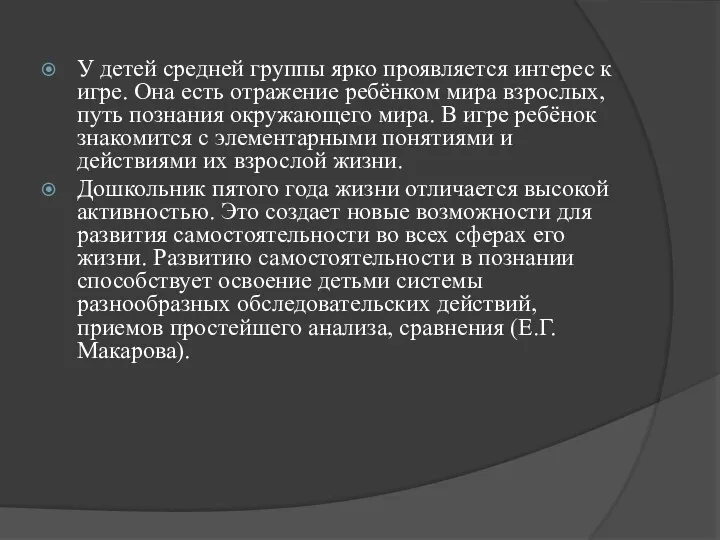 У детей средней группы ярко проявляется интерес к игре. Она есть отражение ребёнком мира взрослых, путь познания окружающего мира. В игре ребёнок знакомится с элементарными понятиями и действиями их взрослой жизни.

Дошкольник пятого года жизни отличается высокой активностью. Это создает новые возможности для развития самостоятельности во всех сферах его жизни. Развитию самостоятельности в познании способствует освоение детьми системы разнообразных обследовательских действий, приемов простейшего анализа, сравнения (Е.Г. Макарова).